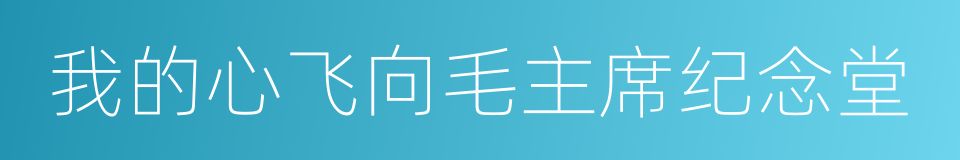 我的心飞向毛主席纪念堂